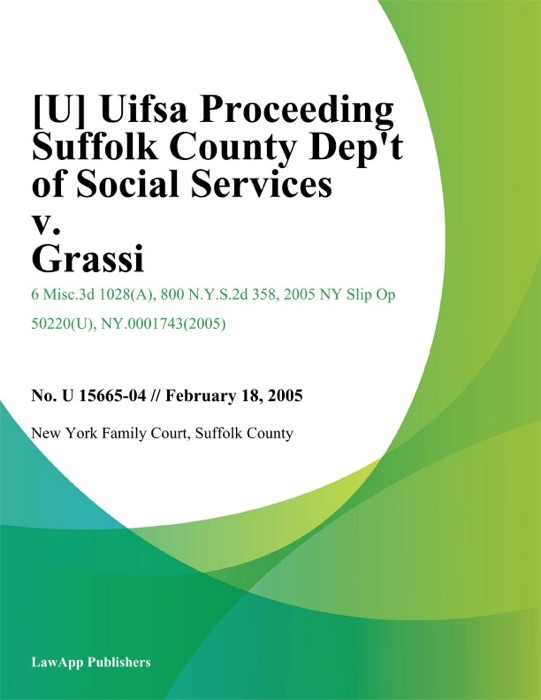 [U] Uifsa Proceeding Suffolk County Dep't of Social Services v. Grassi

6 Misc.3d 1028(A), 800 N.Y.S.2d 358, 2005 NY Slip Op 50220(U), NY.0001743(2005)

No. U 15665-04 // February 18, 2005

New York Family Court, Suffolk County

LawApp Publishers